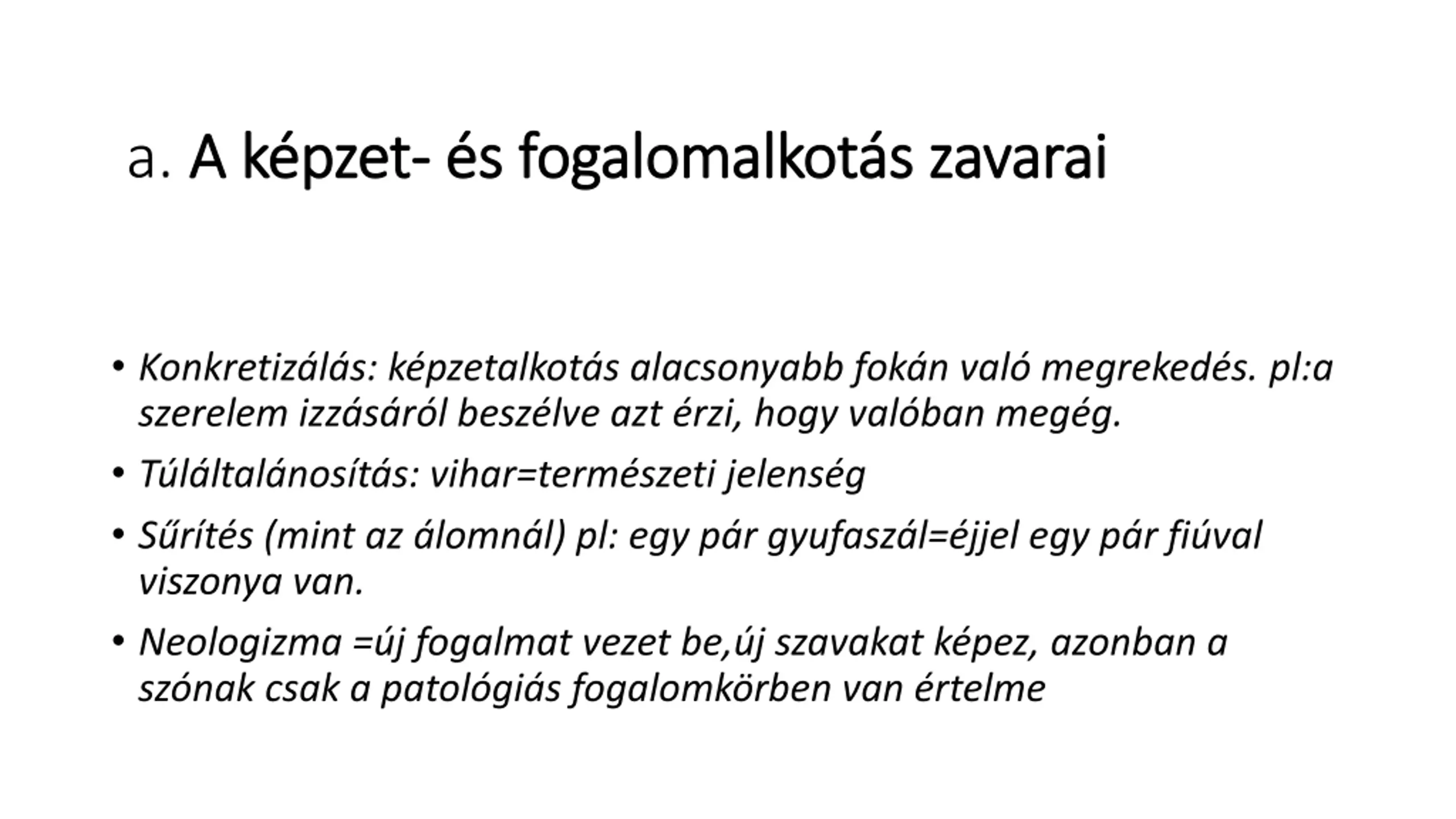 a. A képzet- és fogalomalkotás zavarai

• Konkretizálás: képzetalkotás alacsonyabb fokán való megrekedés. pl:a szerelem izzásáról beszélve azt érzi, hogy valóban megég.
• Túláltalánosítás: vihar=természeti jelenség
• Sűrítés (mint az álomnál) pl: egy pár gyufaszál=éjjel egy pár fiúval viszonya van.
• Neologizma =új fogalmat vezet be,új szavakat képez, azonban a szónak csak a patológiás fogalomkörben van értelme